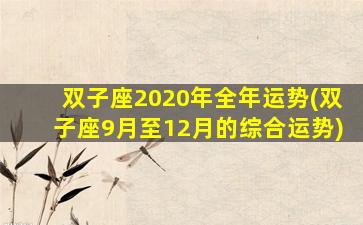 双子座2020年全年运势(双子座9月至12月的综合运势)